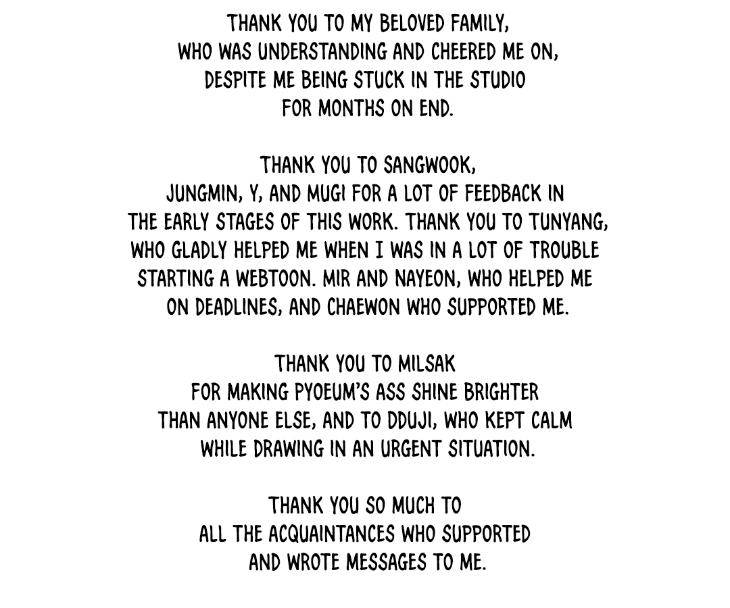 THANK YOU TO MY BELOVED FAMILY, WHO WAS UNDERSTANDING AND CHEERED ME ON, DESPITE ME BEING STUCK IN THE STUDIO FOR MONTHS ON END.

THANK YOU TO SANGWOOK, JUNGMIN, Y, AND MUGI FOR A LOT OF FEEDBACK IN THE EARLY STAGES OF THIS WORK. THANK YOU TO TUNYANG, WHO GLADLY HELPED ME WHEN I WAS IN A LOT OF TROUBLE STARTING A WEBTOON. MIR AND NAYEON, WHO HELPED ME ON DEADLINES, AND CHAEWON WHO SUPPORTED ME.

THANK YOU TO MILSAK FOR MAKING PYOEUM'S ASS SHINE BRIGHTER THAN ANYONE ELSE, AND TO DDUJI, WHO KEPT CALM WHILE DRAWING IN AN URGENT SITUATION.

THANK YOU SO MUCH TO ALL THE ACQUAINTANCES WHO SUPPORTED AND WROTE MESSAGES TO ME.